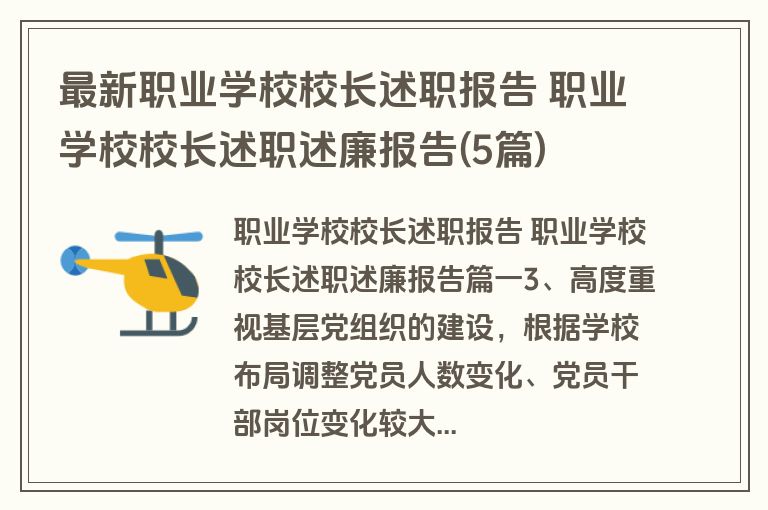 最新职业学校校长述职报告 职业学校校长述职述廉报告(5篇)

职业学校校长述职报告 职业学校校长述职述廉报告篇一3、高度重视基层党组织的建设，根据学校布局调整党员人数变化、党员干部岗位变化较大...